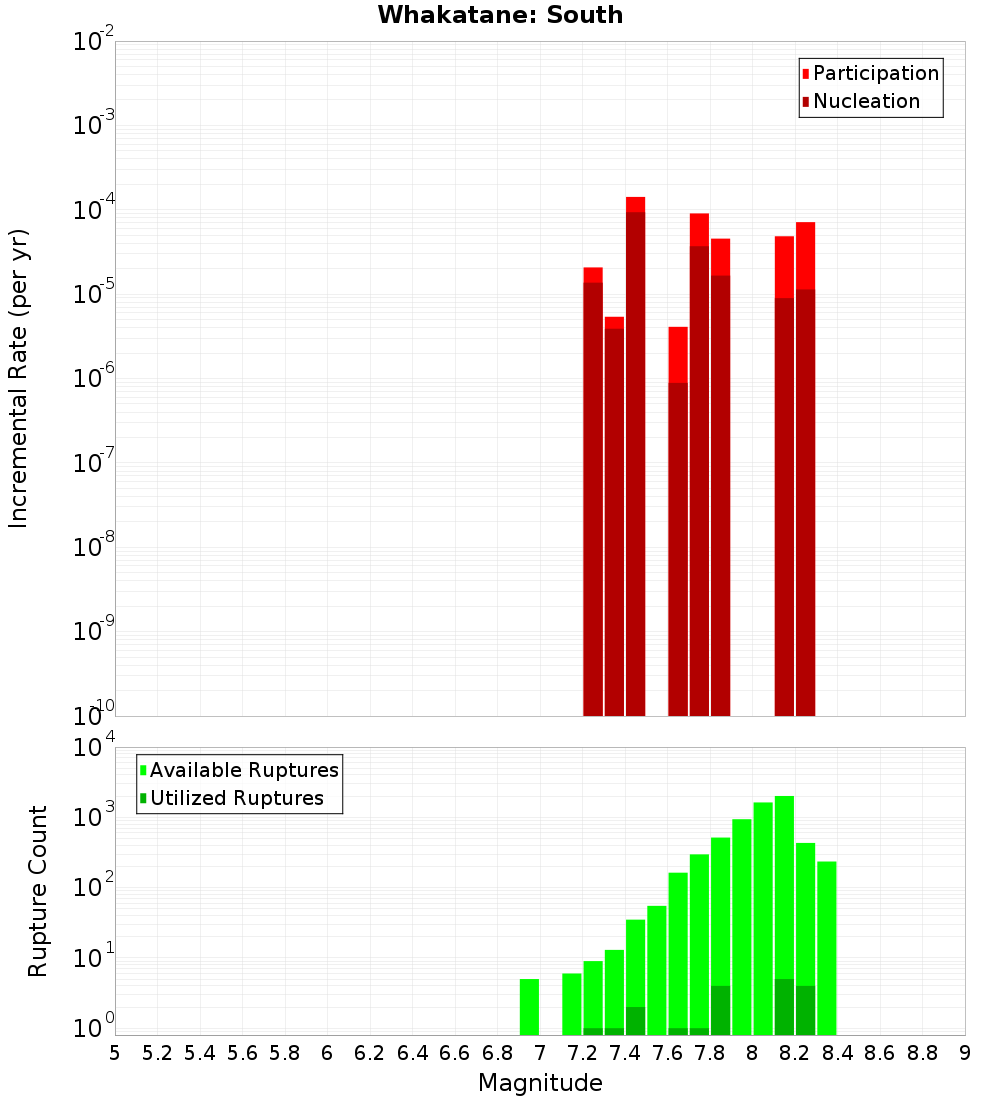 Whakatane: South

Participation
Nucleation

Incremental Rate (per yr)

$10^{-2}$
$10^{-3}$
$10^{-4}$
$10^{-5}$
$10^{-6}$
$10^{-7}$
$10^{-8}$
$10^{-9}$
$10^{-10}$

Available Ruptures
Utilized Ruptures

Rupture Count

$10^{4}$
$10^{3}$
$10^{2}$
$10^{1}$
$10^{0}$

5 5.2 5.4 5.6 5.8 6 6.2 6.4 6.6 6.8 7 7.2 7.4 7.6 7.8 8 8.2 8.4 8.6 8.8 9

Magnitude